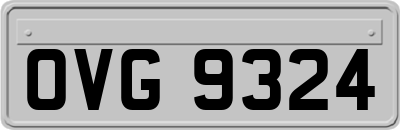 OVG 9324